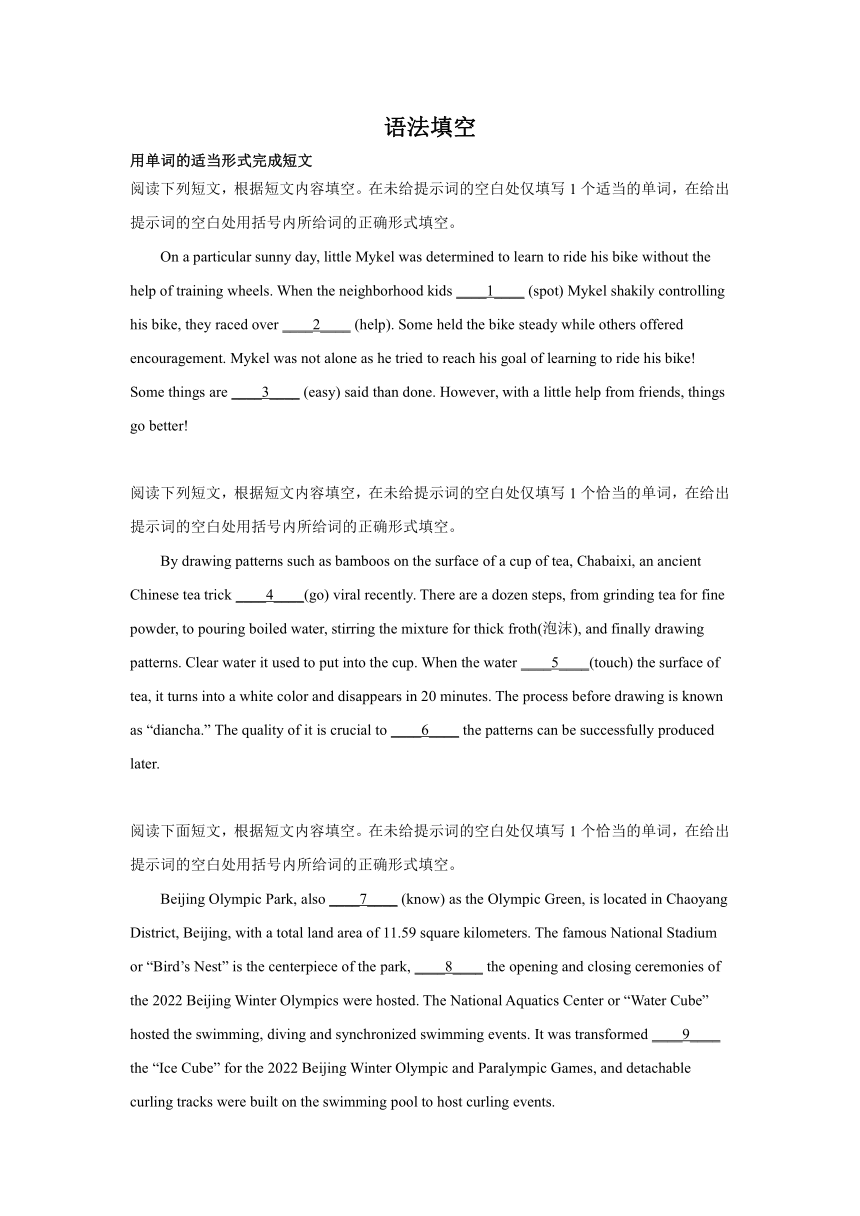 语法填空

用单词的适当形式完成短文

阅读下列短文，根据短文内容填空。在未给提示词的空白处仅填写 1 个适当的单词，在给出提示词的空白处用括号内所给词的正确形式填空。

On a particular sunny day, little Mykel was determined to learn to ride his bike without the help of training wheels. When the neighborhood kids ____1____ (spot) Mykel shakily controlling his bike, they raced over ____2____ (help). Some held the bike steady while others offered encouragement. Mykel was not alone as he tried to reach his goal of learning to ride his bike! Some things are ____3____ (easy) said than done. However, with a little help from friends, things go better!

阅读下列短文，根据短文内容填空，在未给提示词的空白处仅填写 1 个恰当的单词，在给出提示词的空白处用括号内所给词的正确形式填空。

By drawing patterns such as bamboos on the surface of a cup of tea, Chabaixi, an ancient Chinese tea trick ____4____(go) viral recently. There are a dozen steps, from grinding tea for fine powder, to pouring boiled water, stirring the mixture for thick froth(泡沫), and finally drawing patterns. Clear water it used to put into the cup. When the water ____5____(touch) the surface of tea, it turns into a white color and disappears in 20 minutes. The process before drawing is known as “diancha.” The quality of it is crucial to ____6____ the patterns can be successfully produced later.

阅读下面短文，根据短文内容填空。在未给提示词的空白处仅填写 1 个恰当的单词，在给出提示词的空白处用括号内所给词的正确形式填空。

Beijing Olympic Park, also ____7____ (know) as the Olympic Green, is located in Chaoyang District, Beijing, with a total land area of 11.59 square kilometers. The famous National Stadium or “Bird’s Nest” is the centerpiece of the park, ____8____ the opening and closing ceremonies of the 2022 Beijing Winter Olympics were hosted. The National Aquatics Center or “Water Cube” hosted the swimming, diving and synchronized swimming events. It was transformed ____9____ the “Ice Cube” for the 2022 Beijing Winter Olympic and Paralympic Games, and detachable curling tracks were built on the swimming pool to host curling events.